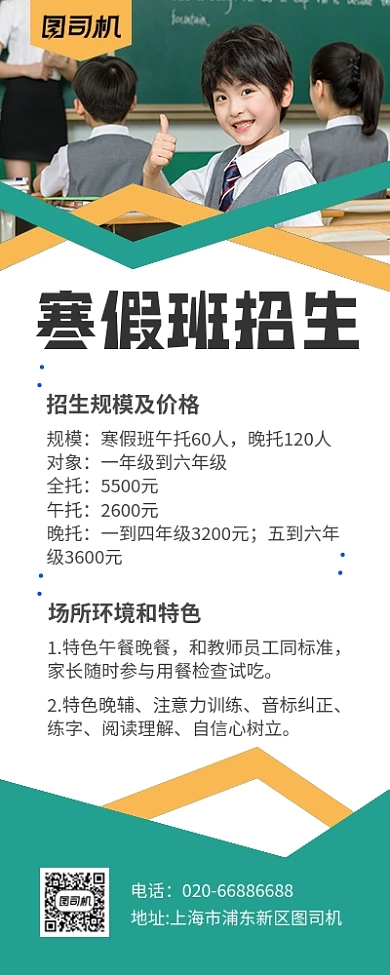 图司机

fountain

寒假班招生

招生规模及价格

规模：寒假班午托60人，晚托120人
对象：一年级到六年级
全托：5500元
午托：2600元
晚托：一到四年级3200元；五到六年级3600元

场所环境和特色

1.特色午餐晚餐，和教师员工同标准，家长随时参与用餐检查试吃。

2.特色晚辅、注意力训练、音标纠正、练字、阅读理解、自信心树立。

图司机

电话：020-66886688
地址:上海市浦东新区图司机